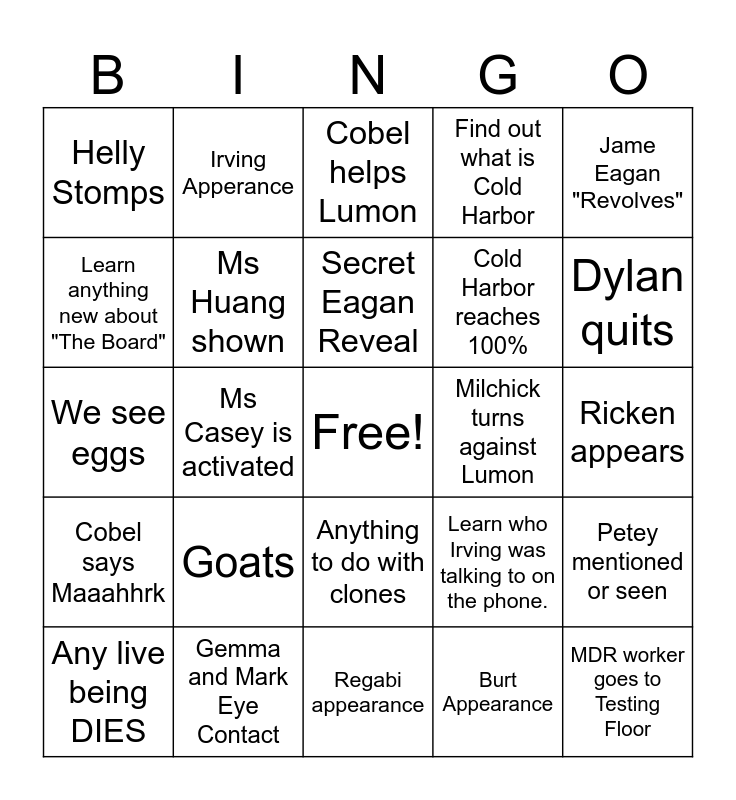 | B | I | N | G | O |
|---|---|---|---|---|
| Helly Stomps | Irving Apperance | Cobel helps Lumon | Find out what is Cold Harbor | Jame Eagan "Revolves" |
| Learn anything new about "The Board" | Ms Huang shown | Secret Eagan Reveal | Cold Harbor reaches 100% | Dylan quits |
| We see eggs | Ms Casey is activated | Free! | Milchick turns against Lumon | Ricken appears |
| Cobel says Maaahhrk | Goats | Anything to do with clones | Learn who Irving was talking to on the phone. | Petey mentioned or seen |
| Any live being DIES | Gemma and Mark Eye Contact | Regabi appearance | Burt Appearance | MDR worker goes to Testing Floor |